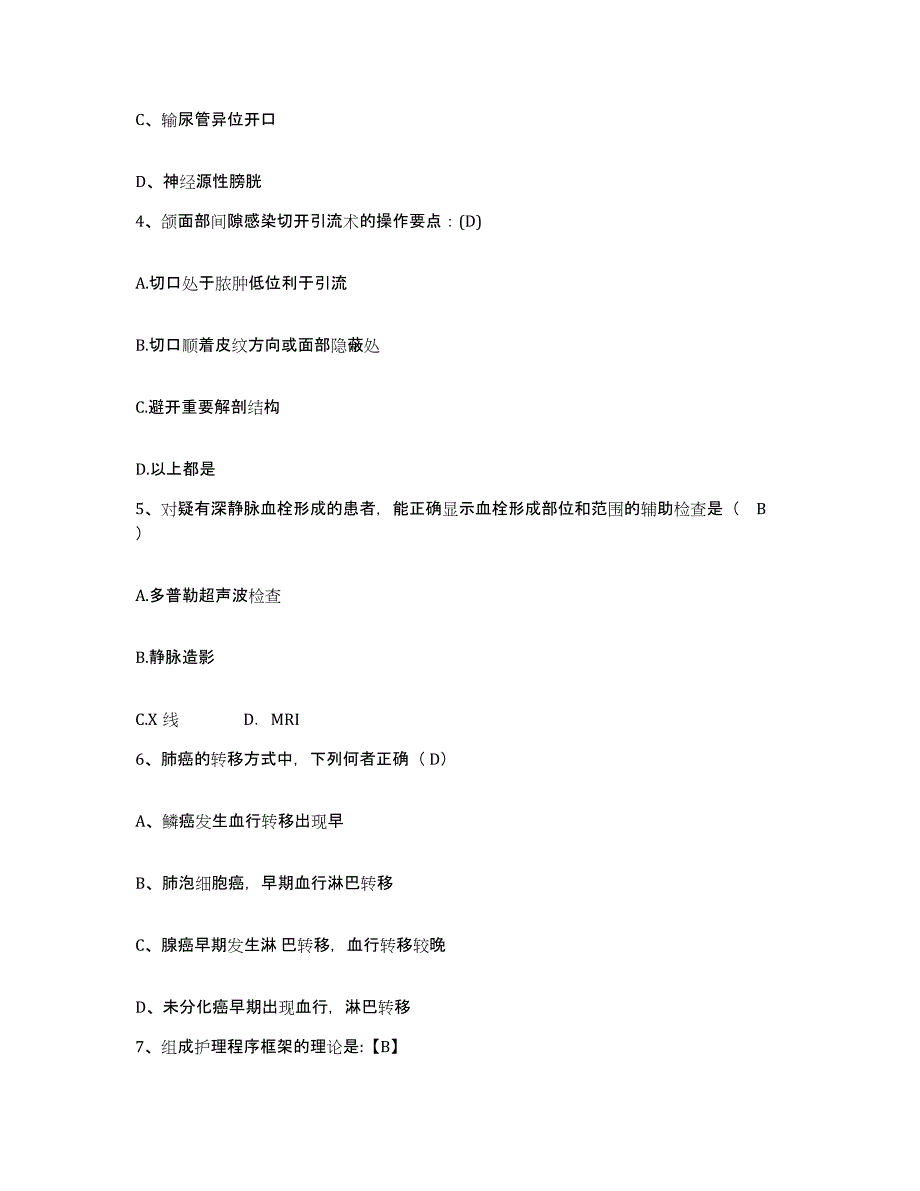 C、输尿管异位开口

D、神经源性膀胱

4、颌面部间隙感染切开引流术的操作要点：(D)

A.切口处于脓肿低位利于引流

B.切口顺着皮纹方向或面部隐蔽处

C.避开重要解剖结构

D.以上都是

5、对疑有深静脉血栓形成的患者，能正确显示血栓形成部位和范围的辅助检查是（　B　）

A.多普勒超声波检查

B.静脉造影

C.X 线　　　　D.　MRI

6、肺癌的转移方式中，下列何者正确（ D）

A、鳞癌发生血行转移出现早

B、肺泡细胞癌，早期血行淋巴转移

C、腺癌早期发生淋 巴转移，血行转移较晚

D、未分化癌早期出现血行，淋巴转移

7、组成护理程序框架的理论是:【B】